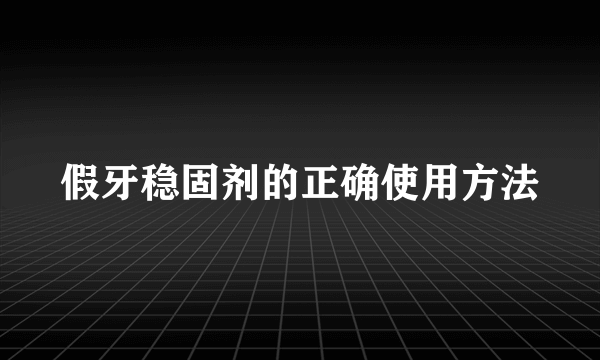 假牙稳固剂的正确使用方法